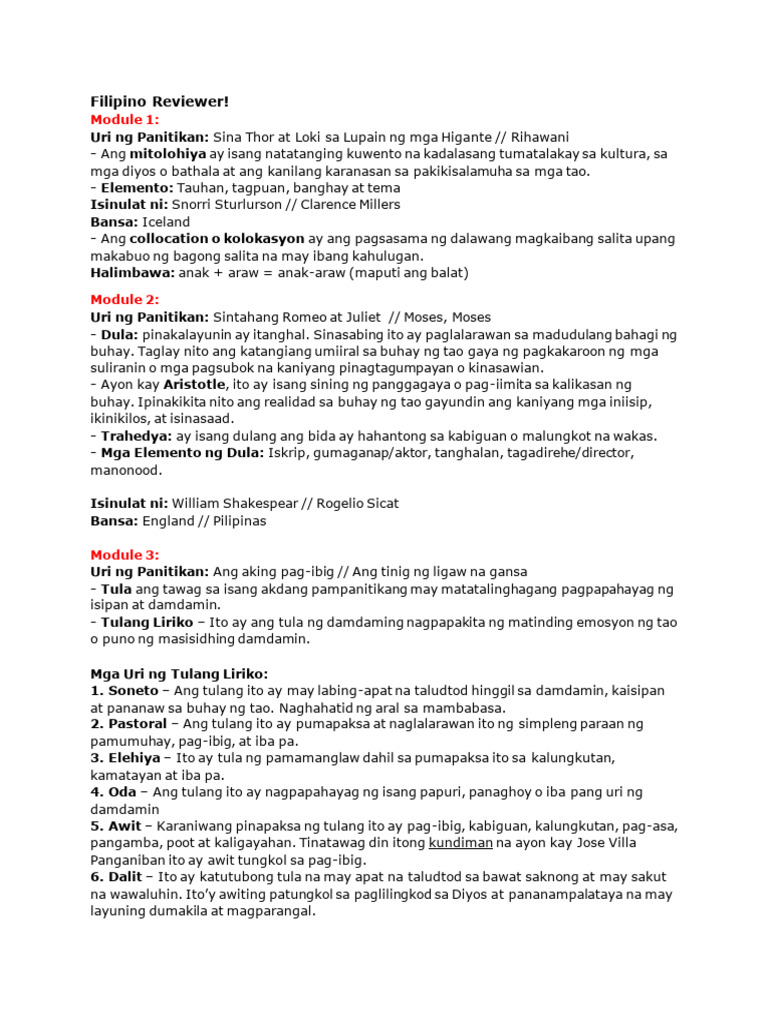 Filipino Reviewer!

Module 1:
Uri ng Panitikan: Sina Thor at Loki sa Lupain ng mga Higante // Rihawani
- Ang mitolohiya ay isang natatanging kuwento na kadalasang tumatalakay sa kultura, sa mga diyos o bathala at ang kanilang karanasan sa pakikisalamuha sa mga tao.
- Elemento: Tauhan, tagpuan, banghay at tema
Isinulat ni: Snorri Sturlurson // Clarence Millers
Bansa: Iceland
- Ang collocation o kolokasyon ay ang pagsasama ng dalawang magkaibang salita upang makabuo ng bagong salita na may ibang kahulugan.
Halimbawa: anak + araw = anak-araw (maputi ang balat)

Module 2:
Uri ng Panitikan: Sintahang Romeo at Juliet // Moses, Moses
- Dula: pinakalayunin ay itanghal. Sinasabing ito ay paglalarawan sa madudulang bahagi ng buhay. Taglay nito ang katangiang umiiral sa buhay ng tao gaya ng pagkakaroon ng mga suliranin o mga pagsubok na kaniyang pinagtagumpayan o kinasawian.
- Ayon kay Aristotle, ito ay isang sining ng panggagaya o pag-iimita sa kalikasan ng buhay. Ipinakikita nito ang realidad sa buhay ng tao gayundin ang kaniyang mga iniisip, ikinikilos, at isinasaad.
- Trahedya: ay isang dulang ang bida ay hahantong sa kabiguan o malungkot na wakas.
- Mga Elemento ng Dula: Iskrip, gumaganap/aktor, tanghalan, tagadirehe/director, manonood.

Isinulat ni: William Shakespear // Rogelio Sicat
Bansa: England // Pilipinas

Module 3:
Uri ng Panitikan: Ang aking pag-ibig // Ang tinig ng ligaw na gansa
- Tula ang tawag sa isang akdang pampanitikang may matatalinghagang pagpapahayag ng isipan at damdamin.
- Tulang Liriko – Ito ay ang tula ng damdaming nagpapakita ng matinding emosyon ng tao o puno ng masisidhing damdamin.

Mga Uri ng Tulang Liriko:
1. Soneto – Ang tulang ito ay may labing-apat na taludtod hinggil sa damdamin, kaisipan at pananaw sa buhay ng tao. Naghahatid ng aral sa mambabasa.
2. Pastoral – Ang tulang ito ay pumapaksa at naglalarawan ito ng simpleng paraan ng pamumuhay, pag-ibig, at iba pa.
3. Elehiya – Ito ay tula ng pamamanglaw dahil sa pumapaksa ito sa kalungkutan, kamatayan at iba pa.
4. Oda – Ang tulang ito ay nagpapahayag ng isang papuri, panaghoy o iba pang uri ng damdamin
5. Awit – Karaniwang pinapaksa ng tulang ito ay pag-ibig, kabiguan, kalungkutan, pag-asa, pangamba, poot at kaligayahan. Tinatawag din itong kundiman na ayon kay Jose Villa Panganiban ito ay awit tungkol sa pag-ibig.
6. Dalit – Ito ay katutubong tula na may apat na taludtod sa bawat saknong at may sakut na wawaluhin. Ito'y awiting patungkol sa paglilingkod sa Diyos at pananampalataya na may layuning dumakila at magparangal.